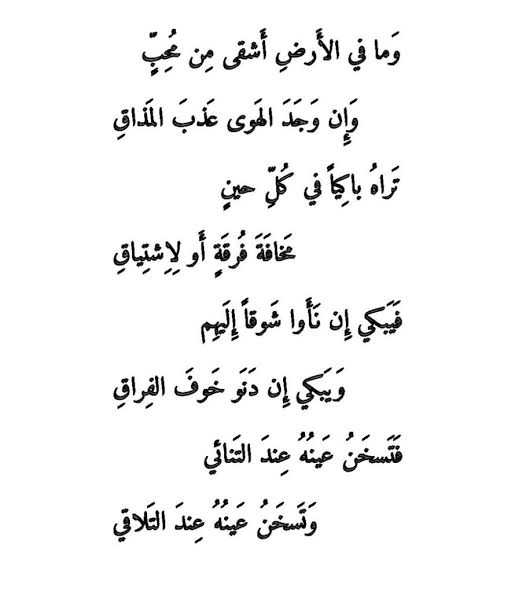 وَما في الأَرضِ أَشقى مِن مُحِبٍّ

وَإِن وَجَدَ الهَوى عَذبَ المَذاقِ

تَراهُ باكِياً في كُلِّ حينٍ

مَخافَةَ فُرقَةٍ أَو لِاِشتِياقِ

فَيَبكي إِن نَأَوا شَوقاً إِلَيهِم

وَيَبكي إِن دَنَو خَوفَ الفِراقِ

فَتَسخَنُ عَينُهُ عِندَ التَنائي

وَتَسخَنُ عَينُهُ عِندَ التَلاقي